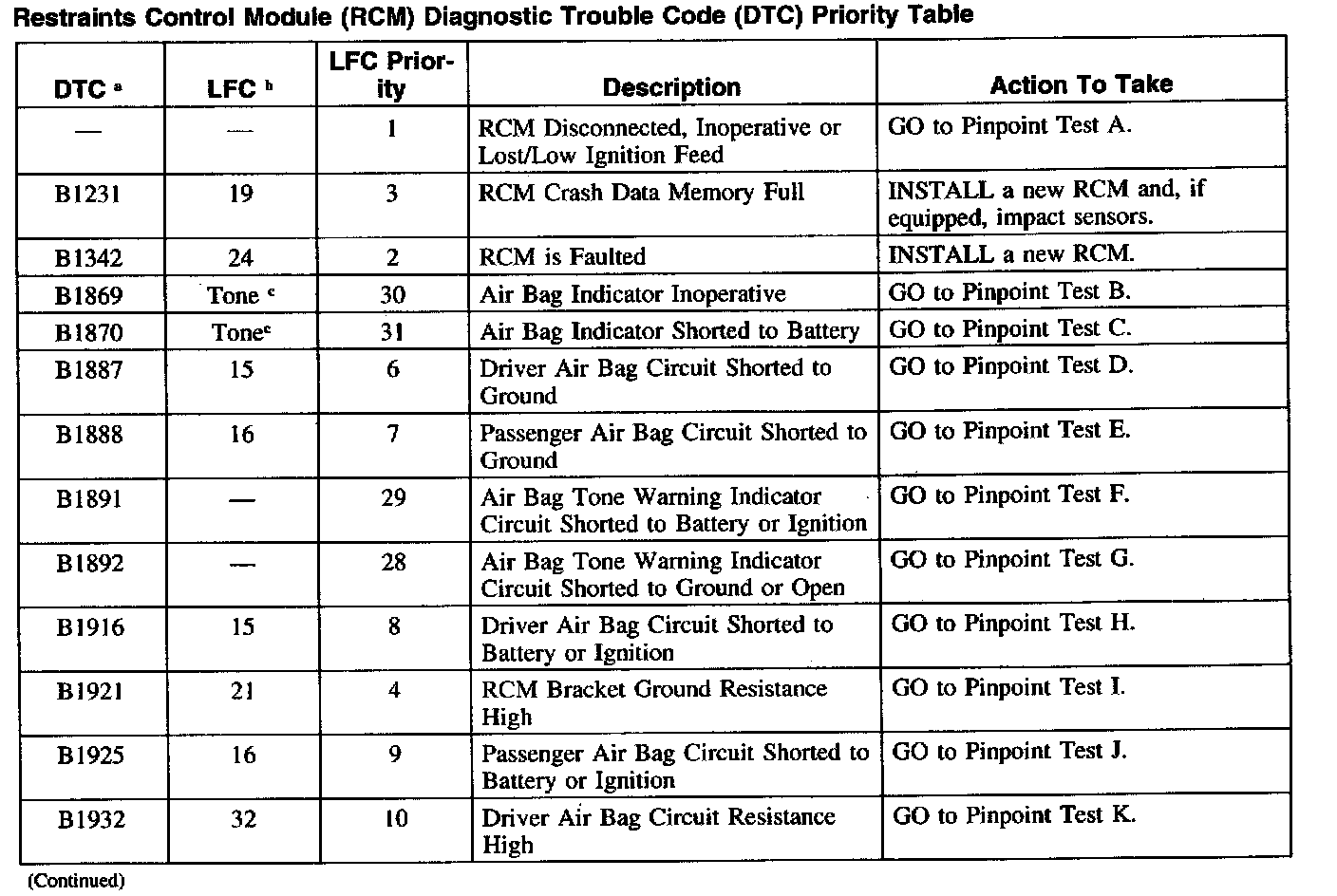 Restraints Control Module (RCM) Diagnostic Trouble Code (DTC) Priority Table

| DTC $^a$ | LFC $^b$ | LFC Priority | Description | Action To Take |
|---|---|---|---|---|
| — | — | 1 | RCM Disconnected, Inoperative or Lost/Low Ignition Feed | GO to Pinpoint Test A. |
| B1231 | 19 | 3 | RCM Crash Data Memory Full | INSTALL a new RCM and, if equipped, impact sensors. |
| B1342 | 24 | 2 | RCM is Faulted | INSTALL a new RCM. |
| B1869 | Tone $^c$ | 30 | Air Bag Indicator Inoperative | GO to Pinpoint Test B. |
| B1870 | Tone$^c$ | 31 | Air Bag Indicator Shorted to Battery | GO to Pinpoint Test C. |
| B1887 | 15 | 6 | Driver Air Bag Circuit Shorted to Ground | GO to Pinpoint Test D. |
| B1888 | 16 | 7 | Passenger Air Bag Circuit Shorted to Ground | GO to Pinpoint Test E. |
| B1891 | — | 29 | Air Bag Tone Warning Indicator Circuit Shorted to Battery or Ignition | GO to Pinpoint Test F. |
| B1892 | — | 28 | Air Bag Tone Warning Indicator Circuit Shorted to Ground or Open | GO to Pinpoint Test G. |
| B1916 | 15 | 8 | Driver Air Bag Circuit Shorted to Battery or Ignition | GO to Pinpoint Test H. |
| B1921 | 21 | 4 | RCM Bracket Ground Resistance High | GO to Pinpoint Test I. |
| B1925 | 16 | 9 | Passenger Air Bag Circuit Shorted to Battery or Ignition | GO to Pinpoint Test J. |
| B1932 | 32 | 10 | Driver Air Bag Circuit Resistance High | GO to Pinpoint Test K. |

(Continued)